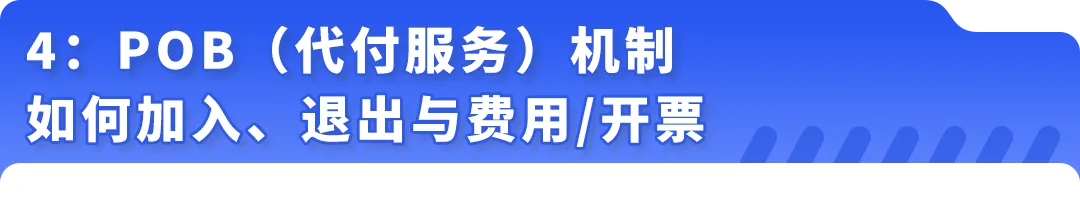 4：POB（代付服务）机制
如何加入、退出与费用/开票